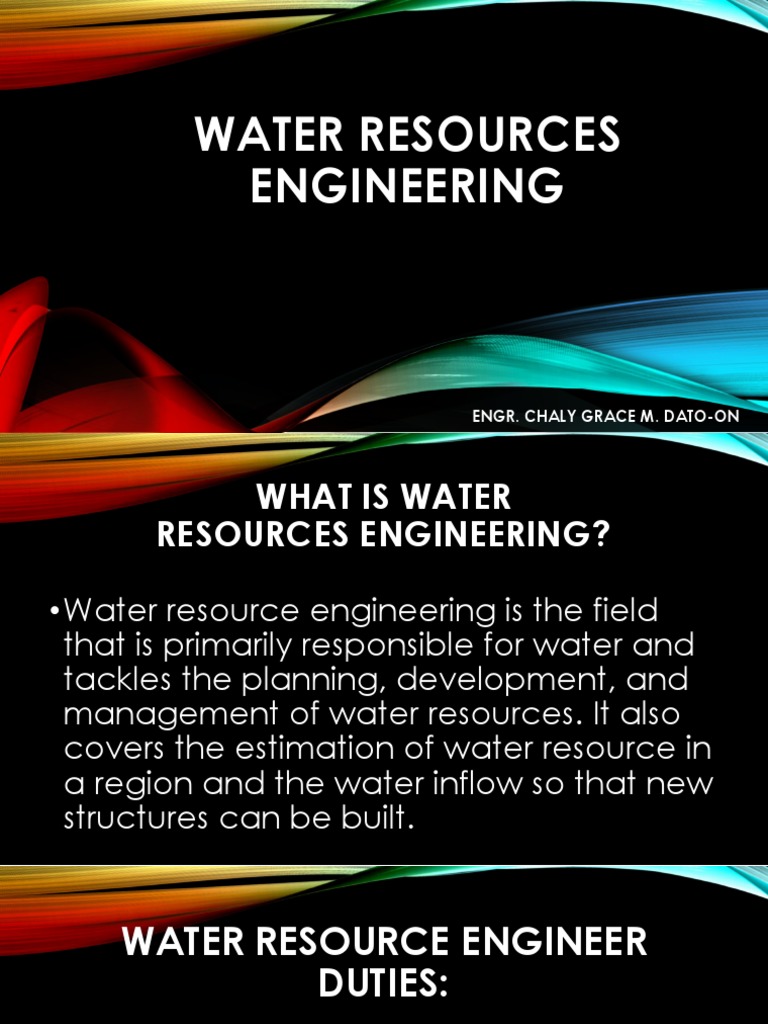 WATER RESOURCES ENGINEERING

ENGR. CHALY GRACE M. DATO-ON

WHAT IS WATER RESOURCES ENGINEERING?

•Water resource engineering is the field that is primarily responsible for water and tackles the planning, development, and management of water resources. It also covers the estimation of water resource in a region and the water inflow so that new structures can be built.

WATER RESOURCE ENGINEER DUTIES: